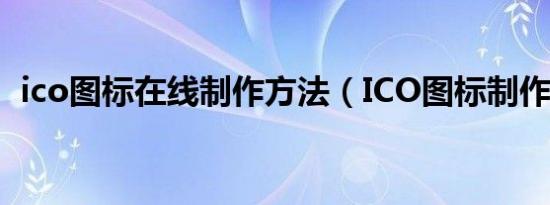 ico图标在线制作方法（ICO图标制作